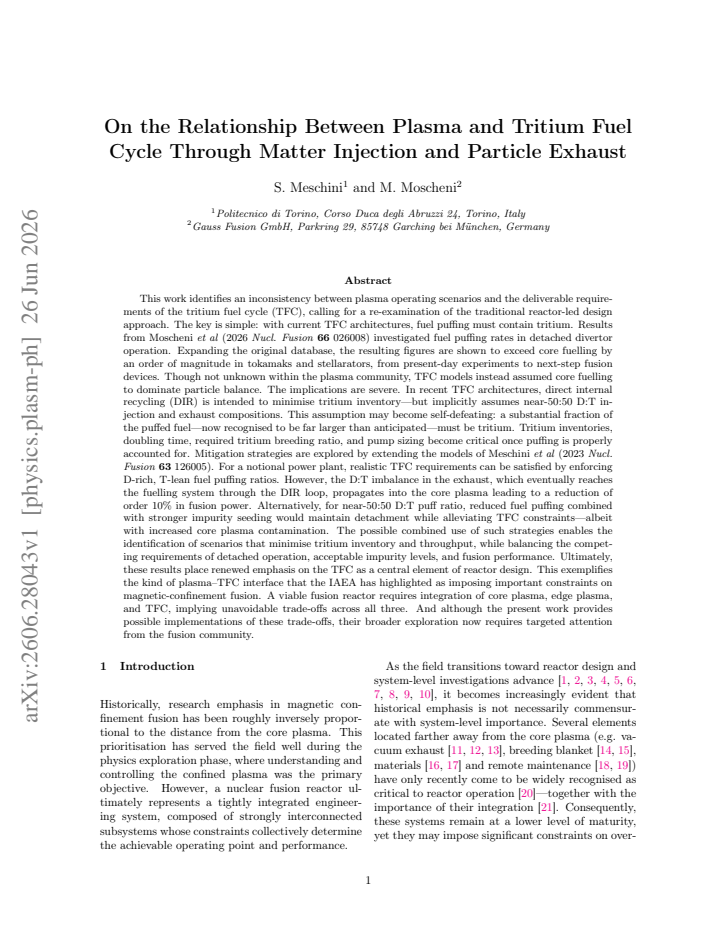 On the Relationship Between Plasma and Tritium Fuel Cycle Through Matter Injection and Particle Exhaust

S. Meschini$^{1}$ and M. Moscheni$^{2}$

$^{1}$Politecnico di Torino, Corso Duca degli Abruzzi 24, Torino, Italy
$^{2}$Gauss Fusion GmbH, Parkring 29, 85748 Garching bei München, Germany

Abstract

This work identifies an inconsistency between plasma operating scenarios and the deliverable requirements of the tritium fuel cycle (TFC), calling for a re-examination of the traditional reactor-led design approach. The key is simple: with current TFC architectures, fuel puffing must contain tritium. Results from Moscheni et al (2026 Nucl. Fusion 66 026008) investigated fuel puffing rates in detached divertor operation. Expanding the original database, the resulting figures are shown to exceed core fuelling by an order of magnitude in tokamaks and stellarators, from present-day experiments to next-step fusion devices. Though not unknown within the plasma community, TFC models instead assumed core fuelling to dominate particle balance. The implications are severe. In recent TFC architectures, direct internal recycling (DIR) is intended to minimise tritium inventory—but implicitly assumes near-50:50 D:T injection and exhaust compositions. This assumption may become self-defeating: a substantial fraction of the puffed fuel—now recognised to be far larger than anticipated—must be tritium. Tritium inventories, doubling time, required tritium breeding ratio, and pump sizing become critical once puffing is properly accounted for. Mitigation strategies are explored by extending the models of Meschini et al (2023 Nucl. Fusion 63 126005). For a notional power plant, realistic TFC requirements can be satisfied by enforcing D-rich, T-lean fuel puffing ratios. However, the D:T imbalance in the exhaust, which eventually reaches the fuelling system through the DIR loop, propagates into the core plasma leading to a reduction of order 10% in fusion power. Alternatively, for near-50:50 D:T puff ratio, reduced fuel puffing combined with stronger impurity seeding would maintain detachment while alleviating TFC constraints—albeit with increased core plasma contamination. The possible combined use of such strategies enables the identification of scenarios that minimise tritium inventory and throughput, while balancing the competing requirements of detached operation, acceptable impurity levels, and fusion performance. Ultimately, these results place renewed emphasis on the TFC as a central element of reactor design. This exemplifies the kind of plasma–TFC interface that the IAEA has highlighted as imposing important constraints on magnetic-confinement fusion. A viable fusion reactor requires integration of core plasma, edge plasma, and TFC, implying unavoidable trade-offs across all three. And although the present work provides possible implementations of these trade-offs, their broader exploration now requires targeted attention from the fusion community.

1 Introduction

Historically, research emphasis in magnetic confinement fusion has been roughly inversely proportional to the distance from the core plasma. This prioritisation has served the field well during the physics exploration phase, where understanding and controlling the confined plasma was the primary objective. However, a nuclear fusion reactor ultimately represents a tightly integrated engineering system, composed of strongly interconnected subsystems whose constraints collectively determine the achievable operating point and performance.

As the field transitions toward reactor design and system-level investigations advance [1, 2, 3, 4, 5, 6, 7, 8, 9, 10], it becomes increasingly evident that historical emphasis is not necessarily commensurate with system-level importance. Several elements located farther away from the core plasma (e.g. vacuum exhaust [11, 12, 13], breeding blanket [14, 15], materials [16, 17] and remote maintenance [18, 19]) have only recently come to be widely recognised as critical to reactor operation [20]—together with the importance of their integration [21]. Consequently, these systems remain at a lower level of maturity, yet they may impose significant constraints on over-

1

arXiv:2606.28043v1 [physics.plasm-ph] 26 Jun 2026